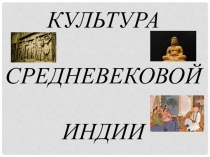 КУЛЬТУРА

СРЕДНЕВЕКОВОЙ

ИНДИИ